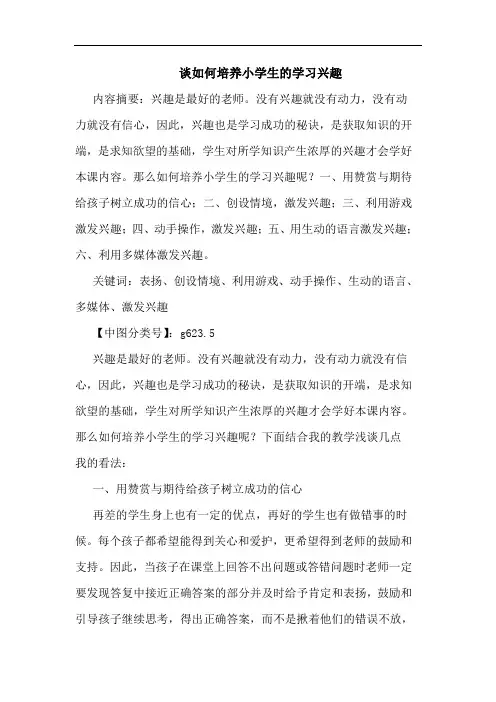 谈如何培养小学生的学习兴趣

内容摘要：兴趣是最好的老师。没有兴趣就没有动力，没有动力就没有信心，因此，兴趣也是学习成功的秘诀，是获取知识的开端，是求知欲望的基础，学生对所学知识产生浓厚的兴趣才会学好本课内容。那么如何培养小学生的学习兴趣呢？一、用赞赏与期待给孩子树立成功的信心；二、创设情境，激发兴趣；三、利用游戏激发兴趣；四、动手操作，激发兴趣；五、用生动的语言激发兴趣；六、利用多媒体激发兴趣。

关键词：表扬、创设情境、利用游戏、动手操作、生动的语言、多媒体、激发兴趣

【中图分类号】：g623.5

兴趣是最好的老师。没有兴趣就没有动力，没有动力就没有信心，因此，兴趣也是学习成功的秘诀，是获取知识的开端，是求知欲望的基础，学生对所学知识产生浓厚的兴趣才会学好本课内容。那么如何培养小学生的学习兴趣呢？下面结合我的教学浅谈几点我的看法：

一、用赞赏与期待给孩子树立成功的信心

再差的学生身上也有一定的优点，再好的学生也有做错事的时候。每个孩子都希望能得到关心和爱护，更希望得到老师的鼓励和支持。因此，当孩子在课堂上回答不出问题或答错问题时老师一定要发现答复中接近正确答案的部分并及时给予肯定和表扬，鼓励和引导孩子继续思考，得出正确答案，而不是揪着他们的错误不放，